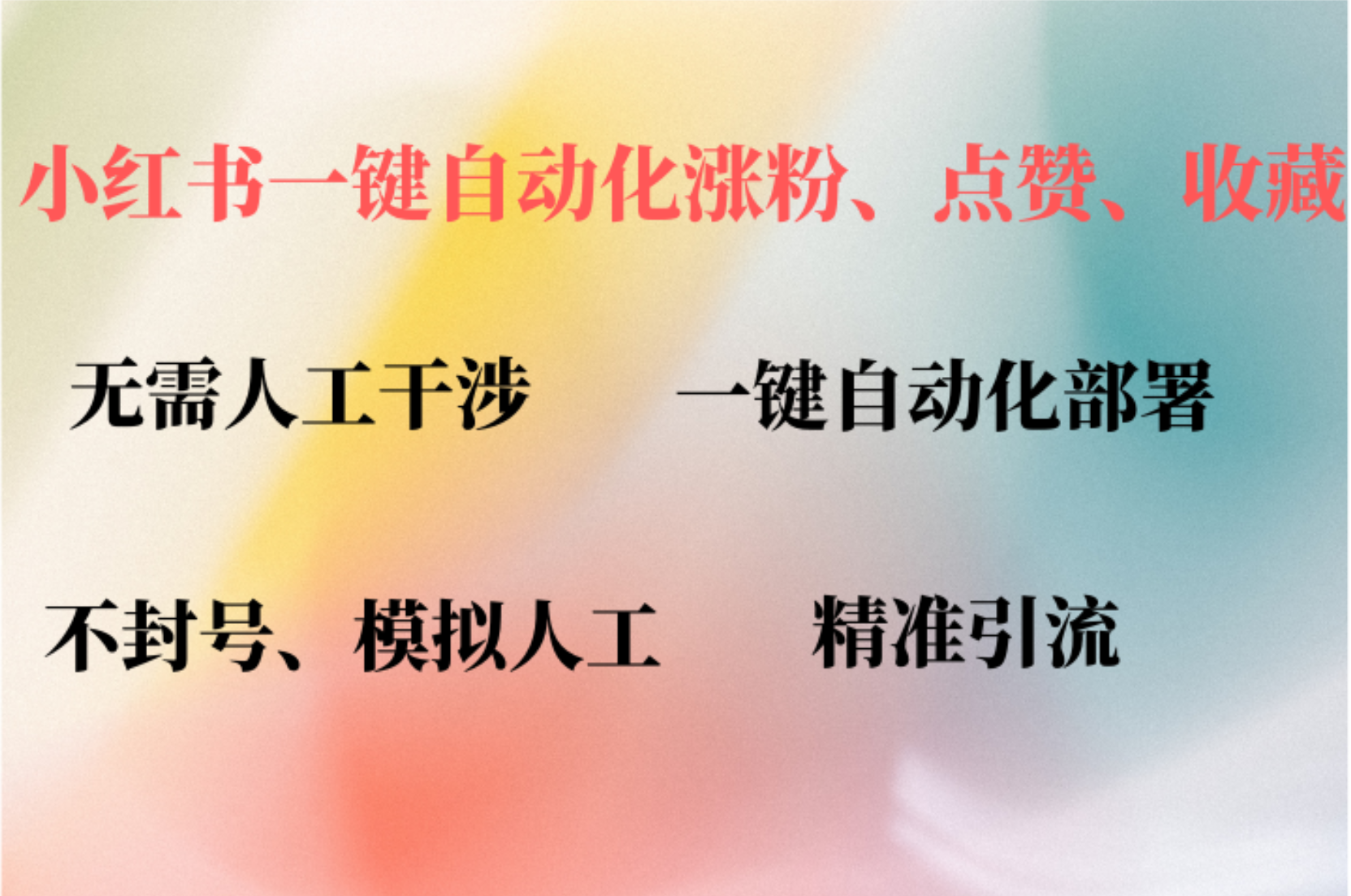 小红书一键自动化涨粉、点赞、收藏

无需人工干涉

一键自动化部署

不封号、模拟人工

精准引流